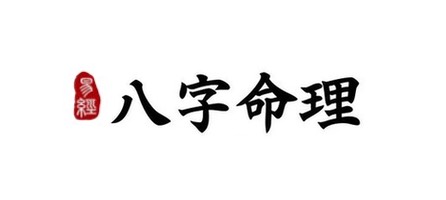 易經

八字命理